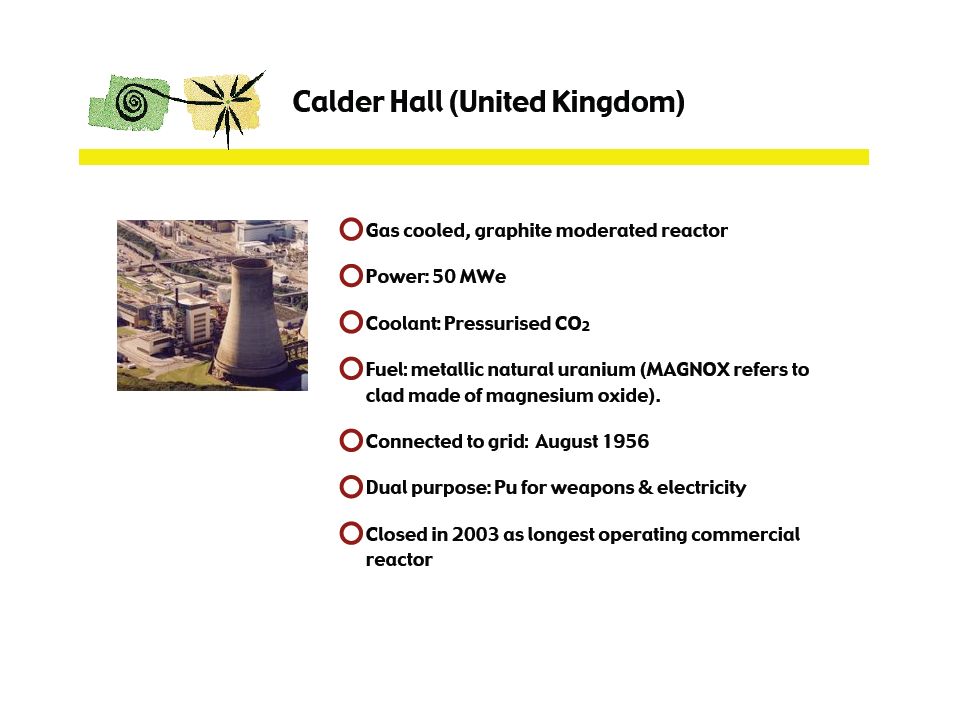 Calder Hall (United Kingdom)

Gas cooled, graphite moderated reactor

Power: 50 MWe

Coolant: Pressurised $CO_2$

Fuel: metallic natural uranium (MAGNOX refers to clad made of magnesium oxide).

Connected to grid: August 1956

Dual purpose: Pu for weapons & electricity

Closed in 2003 as longest operating commercial reactor